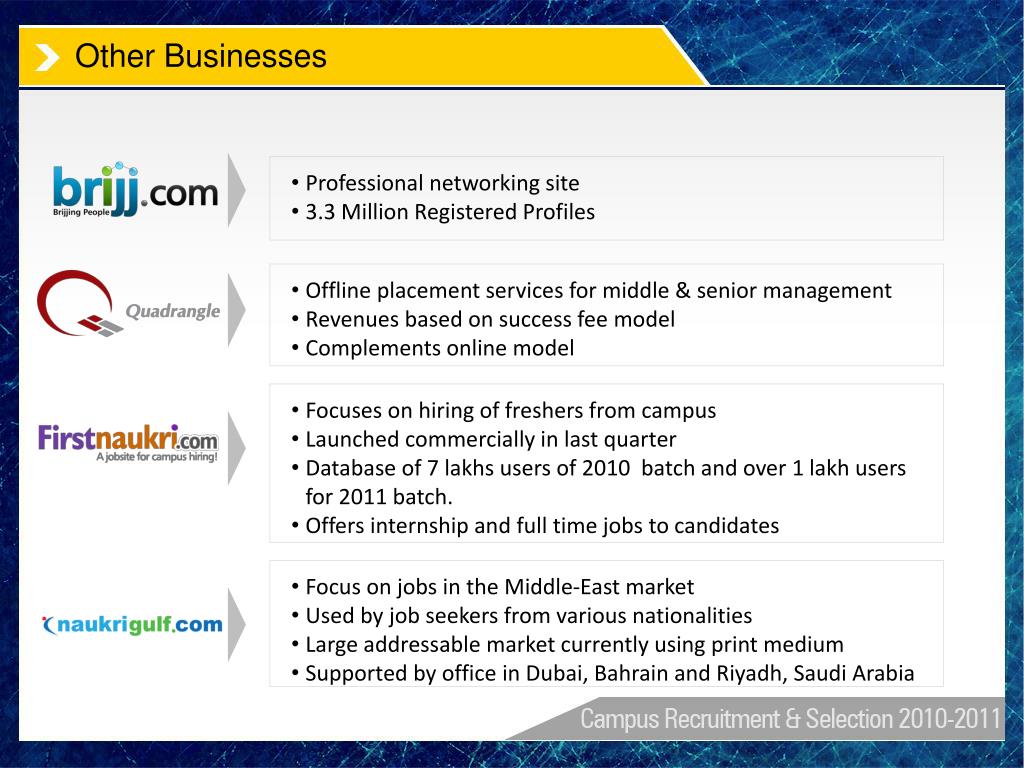 Other Businesses

brijj.com
Brijjing People

• Professional networking site
• 3.3 Million Registered Profiles

Quadrangle

• Offline placement services for middle & senior management
• Revenues based on success fee model
• Complements online model

Firstnaukri.com
A jobsite for campus hiring!

• Focuses on hiring of freshers from campus
• Launched commercially in last quarter
• Database of 7 lakhs users of 2010 batch and over 1 lakh users for 2011 batch.
• Offers internship and full time jobs to candidates

naukrigulf.com

• Focus on jobs in the Middle-East market
• Used by job seekers from various nationalities
• Large addressable market currently using print medium
• Supported by office in Dubai, Bahrain and Riyadh, Saudi Arabia

Campus Recruitment & Selection 2010-2011